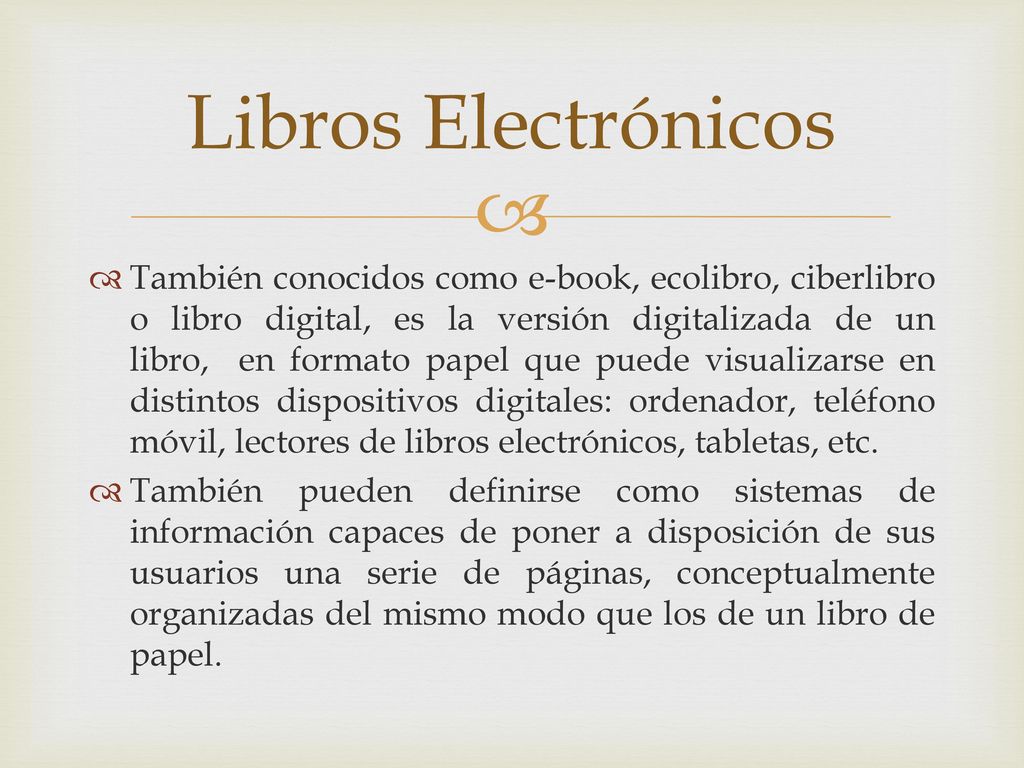 Libros Electrónicos

También conocidos como e-book, ecolibro, ciberlibro o libro digital, es la versión digitalizada de un libro, en formato papel que puede visualizarse en distintos dispositivos digitales: ordenador, teléfono móvil, lectores de libros electrónicos, tabletas, etc.

También pueden definirse como sistemas de información capaces de poner a disposición de sus usuarios una serie de páginas, conceptualmente organizadas del mismo modo que los de un libro de papel.